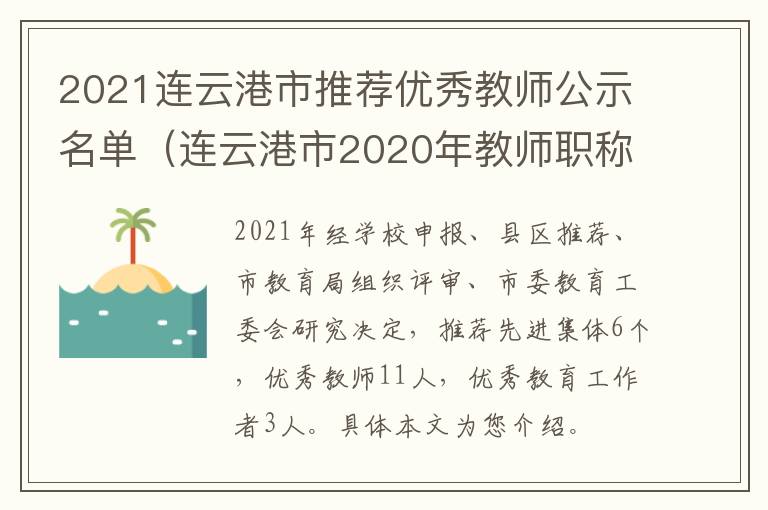 2021连云港市推荐优秀教师公示名单（连云港市2020年教师职称

2021年经学校申报、县区推荐、市教育局组织评审、市委教育工委会研究决定，推荐先进集体6个，优秀教师11人，优秀教育工作者3人。具体本文为您介绍。